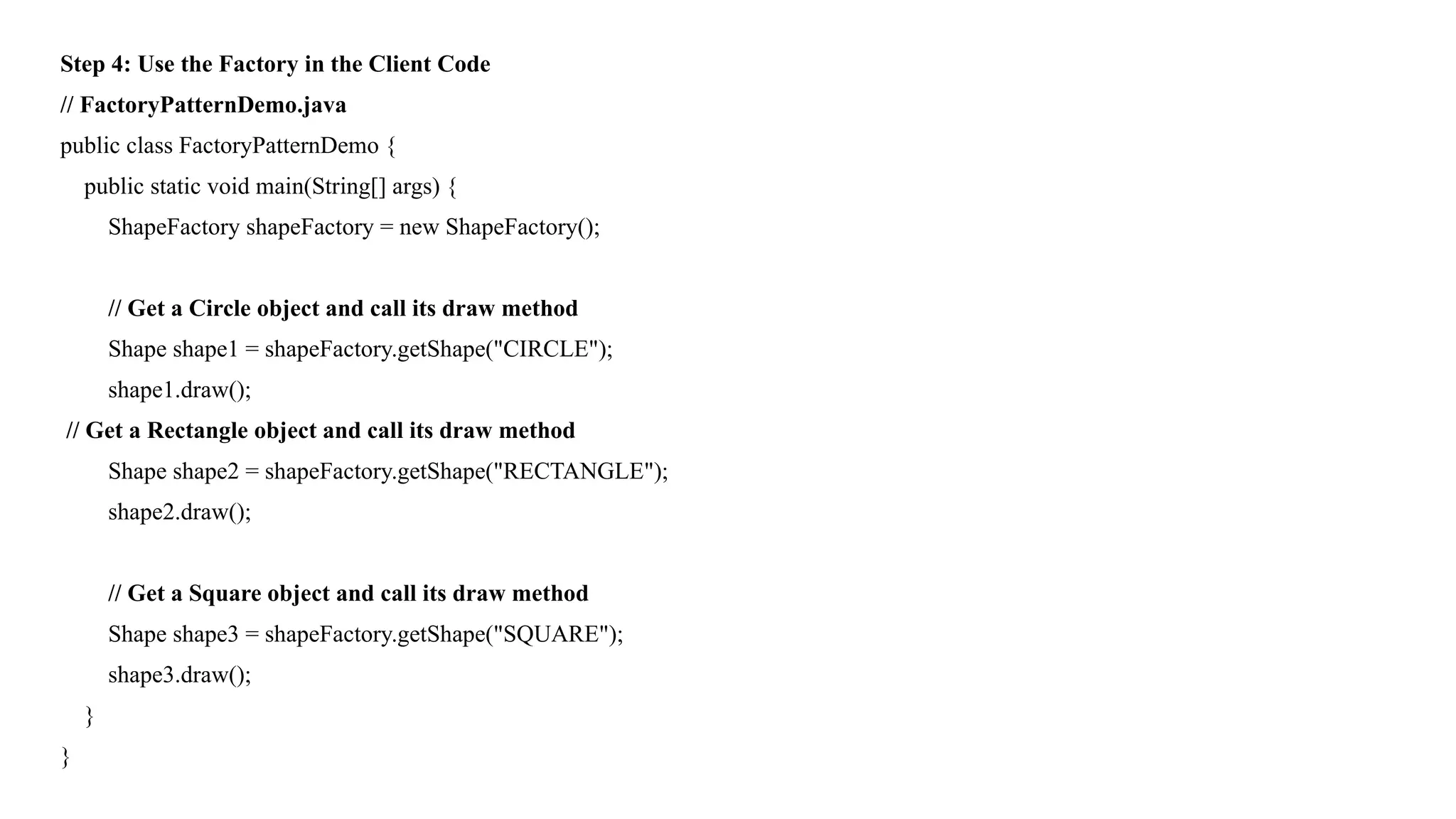 Step 4: Use the Factory in the Client Code

// FactoryPatternDemo.java
public class FactoryPatternDemo {
    public static void main(String[] args) {
        ShapeFactory shapeFactory = new ShapeFactory();

        // Get a Circle object and call its draw method
        Shape shape1 = shapeFactory.getShape("CIRCLE");
        shape1.draw();
 // Get a Rectangle object and call its draw method
        Shape shape2 = shapeFactory.getShape("RECTANGLE");
        shape2.draw();

        // Get a Square object and call its draw method
        Shape shape3 = shapeFactory.getShape("SQUARE");
        shape3.draw();
    }
}